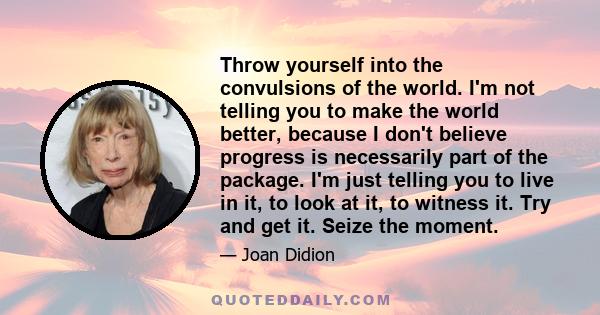 Throw yourself into the convulsions of the world. I'm not telling you to make the world better, because I don't believe progress is necessarily part of the package. I'm just telling you to live in it, to look at it, to witness it. Try and get it. Seize the moment.

— Joan Didion

QUOTEDDAILY.COM